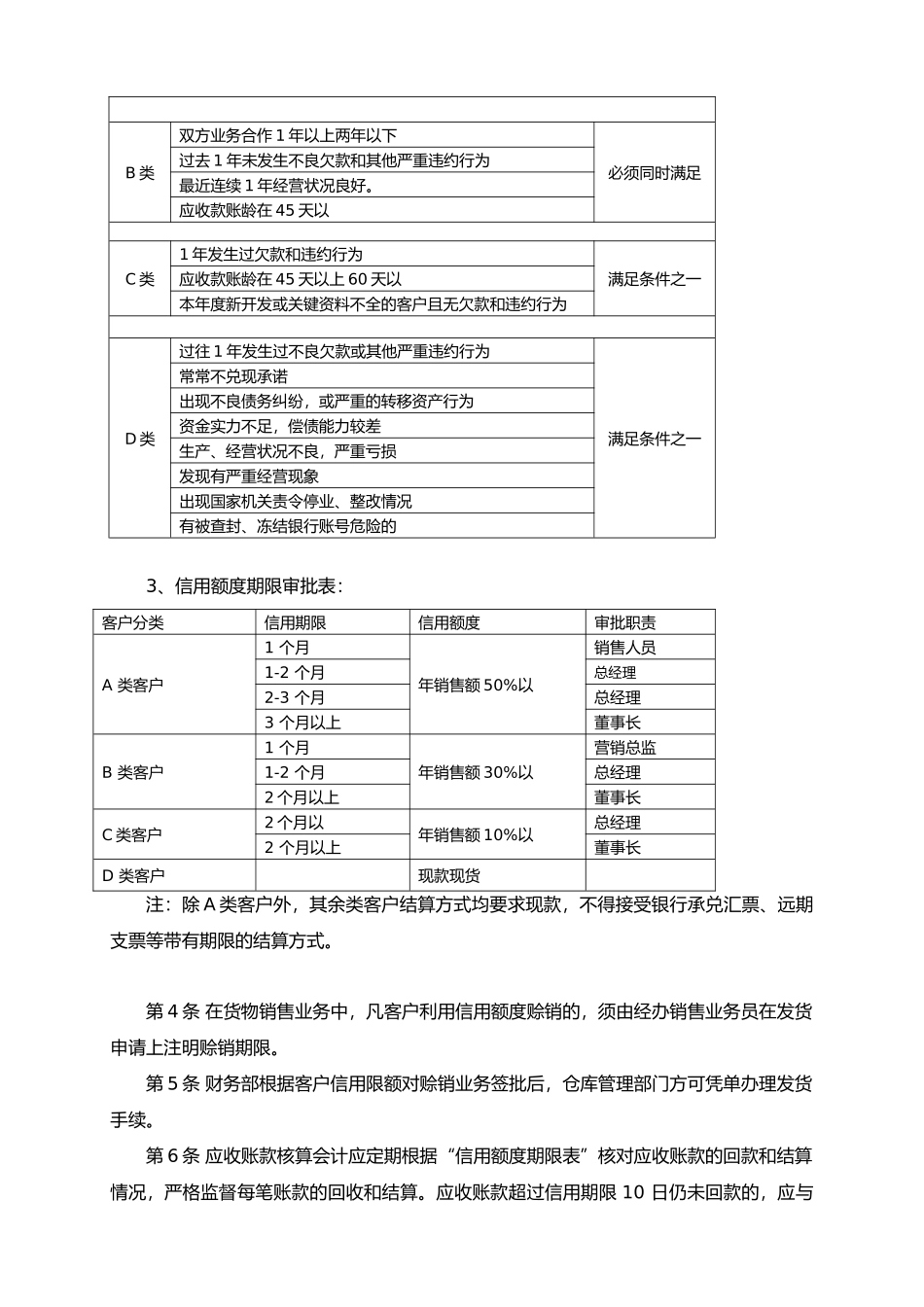 | | | |
|---|---|---|
| B类 | 双方业务合作1年以上两年以下 | 必须同时满足 |
| | 过去1年未发生不良欠款和其他严重违约行为 | |
| | 最近连续1年经营状况良好。 | |
| | 应收款账龄在45天以 | |
| | | |
| C类 | 1年发生过欠款和违约行为 | 满足条件之一 |
| | 应收款账龄在45天以上60天以 | |
| | 本年度新开发或关键资料不全的客户且无欠款和违约行为 | |
| | | |
| D类 | 过往1年发生过不良欠款或其他严重违约行为 | 满足条件之一 |
| | 常常不兑现承诺 | |
| | 出现不良债务纠纷，或严重的转移资产行为 | |
| | 资金实力不足，偿债能力较差 | |
| | 生产、经营状况不良，严重亏损 | |
| | 发现有严重经营现象 | |
| | 出现国家机关责令停业、整改情况 | |
| | 有被查封、冻结银行账号危险的 | |

3、信用额度期限审批表：

| 客户分类 | 信用期限 | 信用额度 | 审批职责 |
|---|---|---|---|
| A类客户 | 1个月 | 年销售额50%以 | 销售人员 |
| | 1-2个月 | | 总经理 |
| | 2-3个月 | | 总经理 |
| | 3个月以上 | | 董事长 |
| B类客户 | 1个月 | 年销售额30%以 | 营销总监 |
| | 1-2个月 | | 总经理 |
| | 2个月以上 | | 董事长 |
| C类客户 | 2个月以 | 年销售额10%以 | 总经理 |
| | 2个月以上 | | 董事长 |
| D类客户 | | 现款现货 | |

注：除A类客户外，其余类客户结算方式均要求现款，不得接受银行承兑汇票、远期支票等带有期限的结算方式。

第4条 在货物销售业务中，凡客户利用信用额度赊销的，须由经办销售业务员在发货申请上注明赊销期限。

第5条 财务部根据客户信用限额对赊销业务签批后，仓库管理部门方可凭单办理发货手续。

第6条 应收账款核算会计应定期根据“信用额度期限表”核对应收账款的回款和结算情况，严格监督每笔账款的回收和结算。应收账款超过信用期限10日仍未回款的，应与